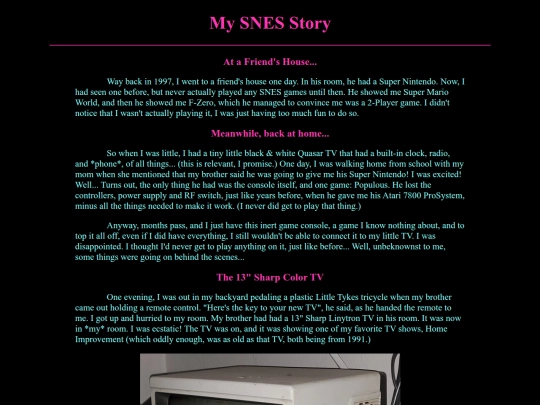 My SNES Story

At a Friend's House...

Way back in 1997, I went to a friend's house one day. In his room, he had a Super Nintendo. Now, I had seen one before, but never actually played any SNES games until then. He showed me Super Mario World, and then he showed me F-Zero, which he managed to convince me was a 2-Player game. I didn't notice that I wasn't actually playing it, I was just having too much fun to do so.

Meanwhile, back at home...

So when I was little, I had a tiny little black & white Quasar TV that had a built-in clock, radio, and *phone*, of all things... (this is relevant, I promise.) One day, I was walking home from school with my mom when she mentioned that my brother said he was going to give me his Super Nintendo! I was excited! Well... Turns out, the only thing he had was the console itself, and one game: Populous. He lost the controllers, power supply and RF switch, just like years before, when he gave me his Atari 7800 ProSystem, minus all the things needed to make it work. (I never did get to play that thing.)

Anyway, months pass, and I just have this inert game console, a game I know nothing about, and to top it all off, even if I did have everything, I still wouldn't be able to connect it to my little TV. I was disappointed. I thought I'd never get to play anything on it, just like before... Well, unbeknownst to me, some things were going on behind the scenes...

The 13" Sharp Color TV

One evening, I was out in my backyard pedaling a plastic Little Tykes tricycle when my brother came out holding a remote control. "Here's the key to your new TV", he said, as he handed the remote to me. I got up and hurried to my room. My brother had had a 13" Sharp Linytron TV in his room. It was now in *my* room. I was ecstatic! The TV was on, and it was showing one of my favorite TV shows, Home Improvement (which oddly enough, was as old as that TV, both being from 1991.)